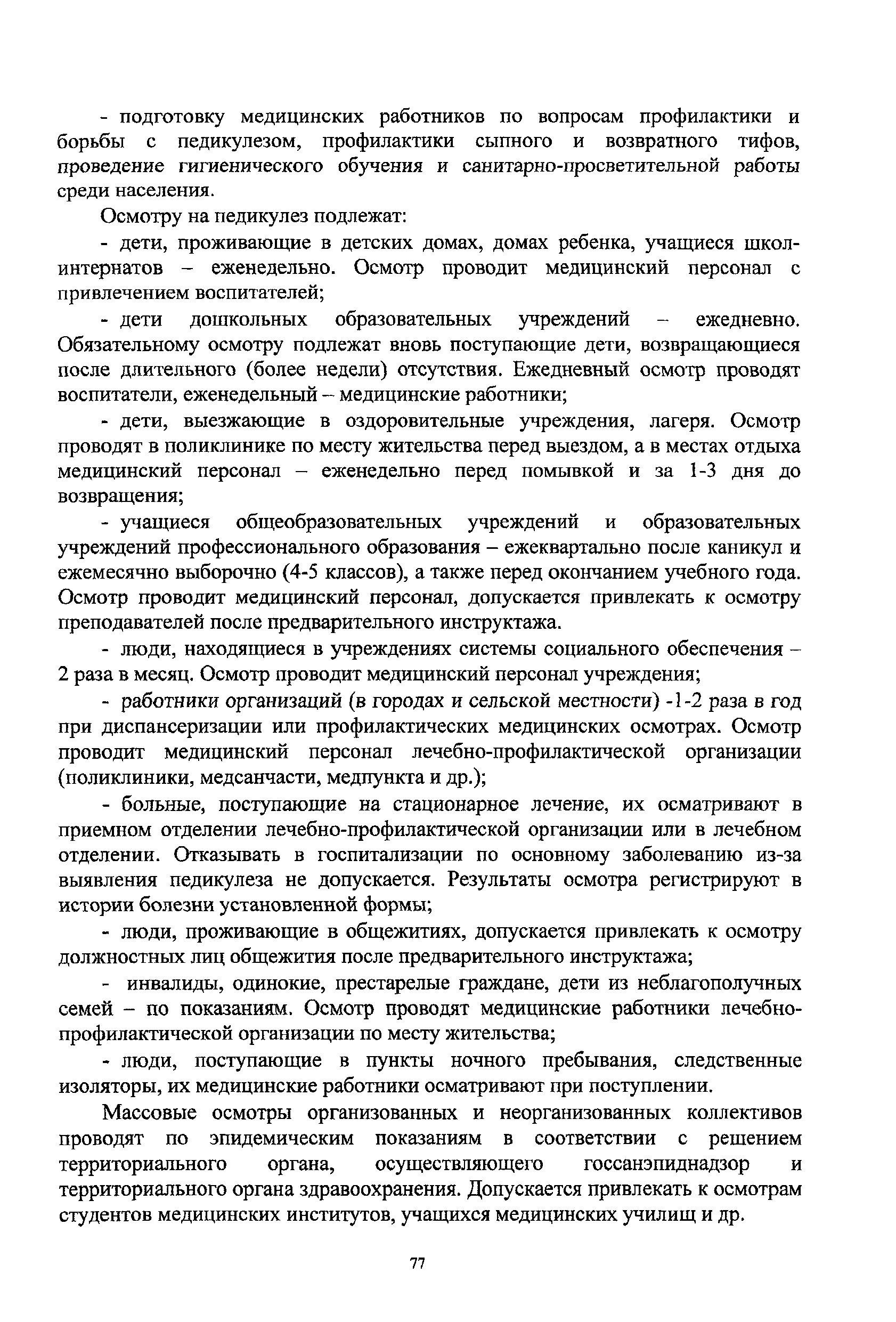 - подготовку медицинских работников по вопросам профилактики и борьбы с педикулезом, профилактики сыпного и возвратного тифов, проведение гигиенического обучения и санитарно-просветительной работы среди населения.

Осмотру на педикулез подлежат:

- дети, проживающие в детских домах, домах ребенка, учащиеся школ-интернатов – еженедельно. Осмотр проводит медицинский персонал с привлечением воспитателей;

- дети дошкольных образовательных учреждений – ежедневно. Обязательному осмотру подлежат вновь поступающие дети, возвращающиеся после длительного (более недели) отсутствия. Ежедневный осмотр проводят воспитатели, еженедельный – медицинские работники;

- дети, выезжающие в оздоровительные учреждения, лагеря. Осмотр проводят в поликлинике по месту жительства перед выездом, а в местах отдыха медицинский персонал – еженедельно перед помывкой и за 1-3 дня до возвращения;

- учащиеся общеобразовательных учреждений и образовательных учреждений профессионального образования – ежеквартально после каникул и ежемесячно выборочно (4-5 классов), а также перед окончанием учебного года. Осмотр проводит медицинский персонал, допускается привлекать к осмотру преподавателей после предварительного инструктажа.

- люди, находящиеся в учреждениях системы социального обеспечения – 2 раза в месяц. Осмотр проводит медицинский персонал учреждения;

- работники организаций (в городах и сельской местности) -1-2 раза в год при диспансеризации или профилактических медицинских осмотрах. Осмотр проводит медицинский персонал лечебно-профилактической организации (поликлиники, медсанчасти, медпункта и др.);

- больные, поступающие на стационарное лечение, их осматривают в приемном отделении лечебно-профилактической организации или в лечебном отделении. Отказывать в госпитализации по основному заболеванию из-за выявления педикулеза не допускается. Результаты осмотра регистрируют в истории болезни установленной формы;

- люди, проживающие в общежитиях, допускается привлекать к осмотру должностных лиц общежития после предварительного инструктажа;

- инвалиды, одинокие, престарелые граждане, дети из неблагополучных семей – по показаниям. Осмотр проводят медицинские работники лечебно-профилактической организации по месту жительства;

- люди, поступающие в пункты ночного пребывания, следственные изоляторы, их медицинские работники осматривают при поступлении.

Массовые осмотры организованных и неорганизованных коллективов проводят по эпидемическим показаниям в соответствии с решением территориального органа, осуществляющего госсанэпиднадзор и территориального органа здравоохранения. Допускается привлекать к осмотрам студентов медицинских институтов, учащихся медицинских училищ и др.

77